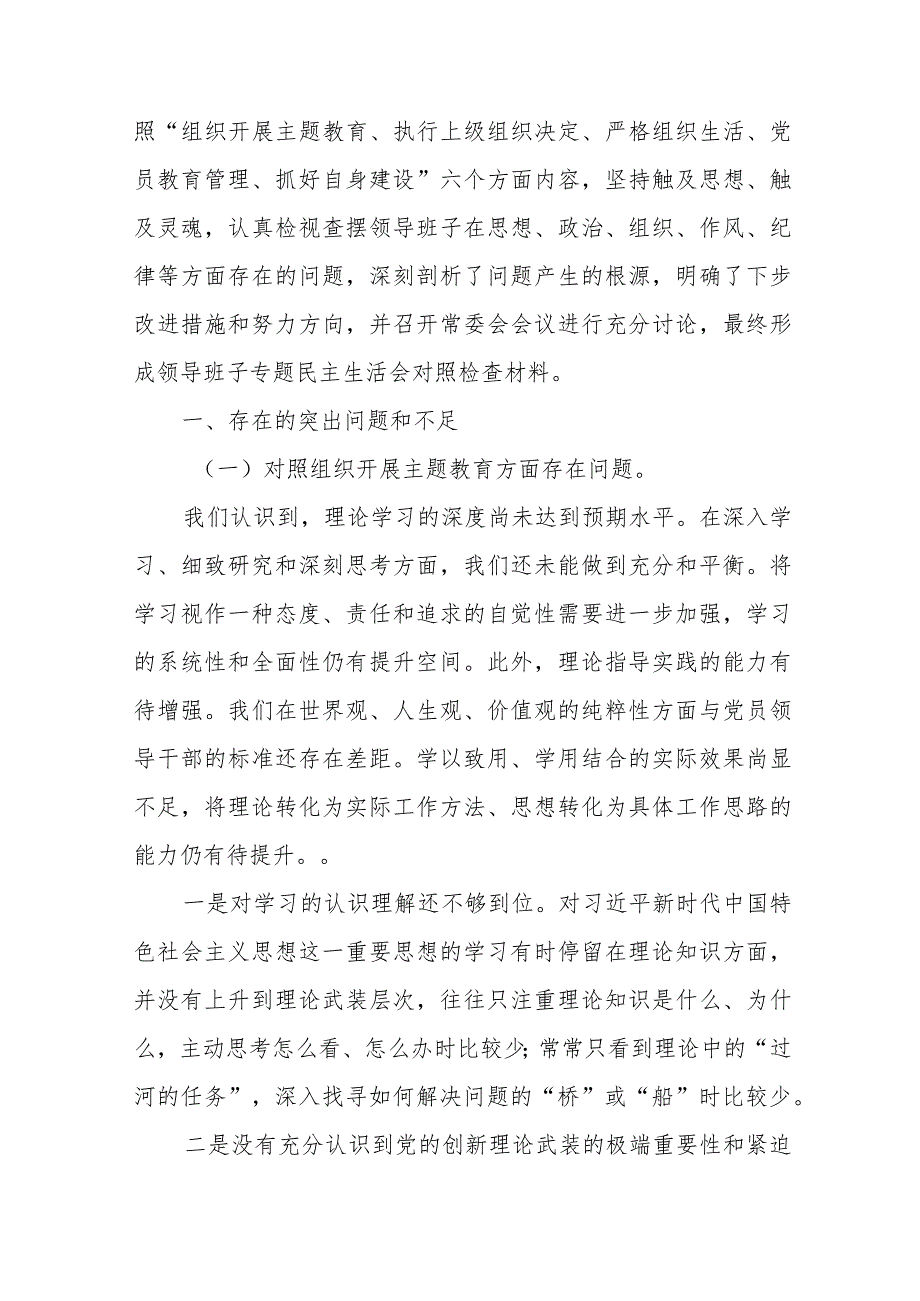 照“组织开展主题教育、执行上级组织决定、严格组织生活、党员教育管理、抓好自身建设”六个方面内容，坚持触及思想、触及灵魂，认真检视查摆领导班子在思想、政治、组织、作风、纪律等方面存在的问题，深刻剖析了问题产生的根源，明确了下步改进措施和努力方向，并召开常委会会议进行充分讨论，最终形成领导班子专题民主生活会对照检查材料。

一、存在的突出问题和不足

（一）对照组织开展主题教育方面存在问题。

我们认识到，理论学习的深度尚未达到预期水平。在深入学习、细致研究和深刻思考方面，我们还未能做到充分和平衡。将学习视作一种态度、责任和追求的自觉性需要进一步加强，学习的系统性和全面性仍有提升空间。此外，理论指导实践的能力有待增强。我们在世界观、人生观、价值观的纯粹性方面与党员领导干部的标准还存在差距。学以致用、学用结合的实际效果尚显不足，将理论转化为实际工作方法、思想转化为具体工作思路的能力仍有待提升。。

一是对学习的认识理解还不够到位。对习近平新时代中国特色社会主义思想这一重要思想的学习有时停留在理论知识方面，并没有上升到理论武装层次，往往只注重理论知识是什么、为什么，主动思考怎么看、怎么办时比较少;常常只看到理论中的“过河的任务”，深入找寻如何解决问题的“桥”或“船”时比较少。

二是没有充分认识到党的创新理论武装的极端重要性和紧迫